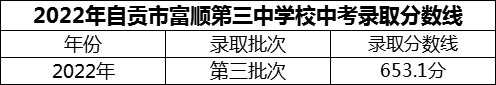 2022年自贡市富顺第三中学校中考录取分数线

| 年份 | 录取批次 | 录取分数线 |
|---|---|---|
| 2022年 | 第三批次 | 653.1分 |